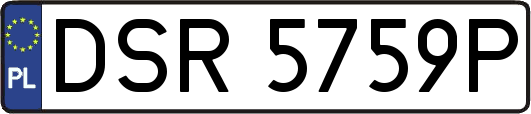 PL

DSR 5759P